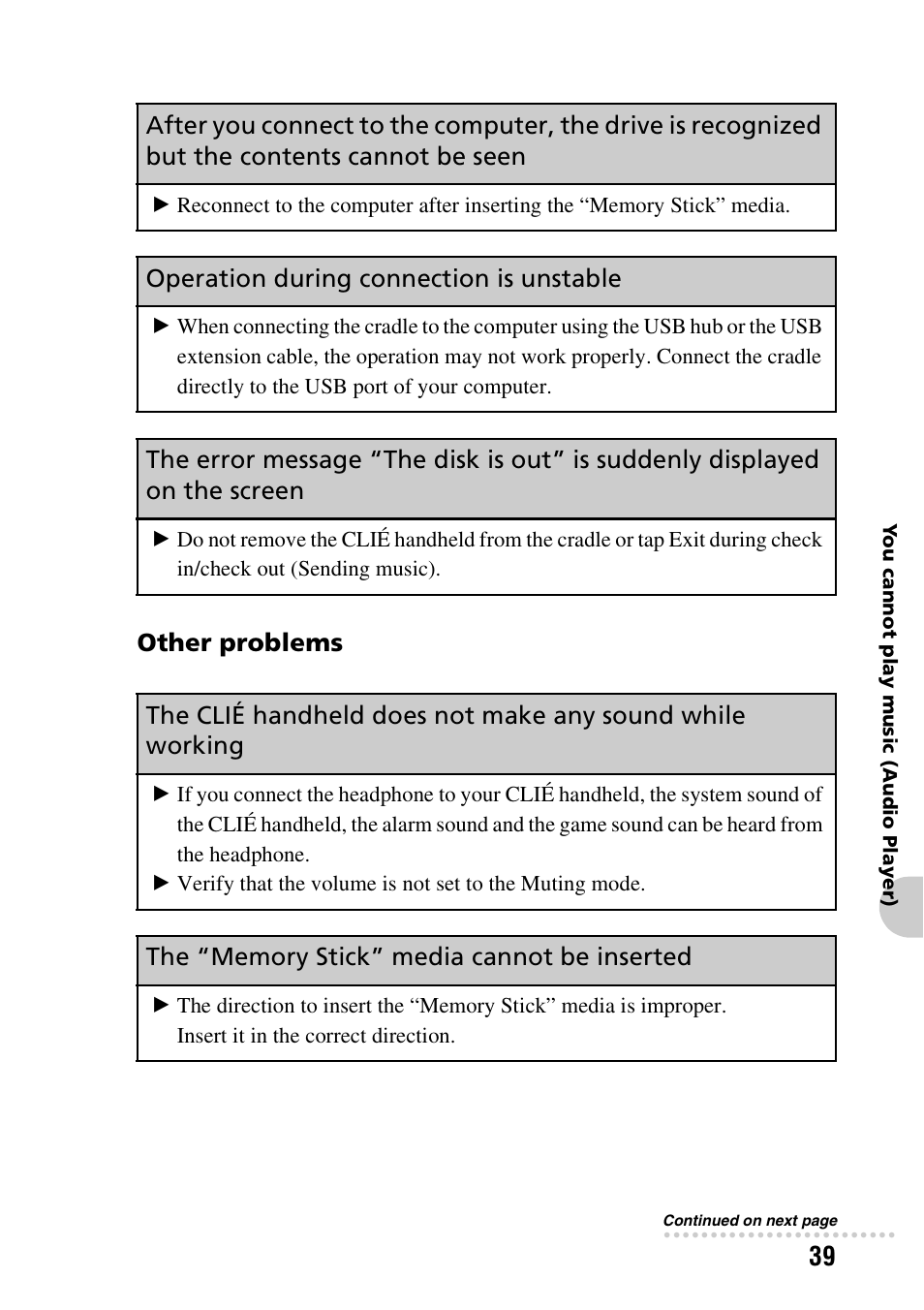 After you connect to the computer, the drive is recognized but the contents cannot be seen

▶ Reconnect to the computer after inserting the “Memory Stick” media.

Operation during connection is unstable

▶ When connecting the cradle to the computer using the USB hub or the USB extension cable, the operation may not work properly. Connect the cradle directly to the USB port of your computer.

The error message “The disk is out” is suddenly displayed on the screen

▶ Do not remove the CLIÉ handheld from the cradle or tap Exit during check in/check out (Sending music).

Other problems

The CLIÉ handheld does not make any sound while working

▶ If you connect the headphone to your CLIÉ handheld, the system sound of the CLIÉ handheld, the alarm sound and the game sound can be heard from the headphone.
▶ Verify that the volume is not set to the Muting mode.

The “Memory Stick” media cannot be inserted

▶ The direction to insert the “Memory Stick” media is improper. Insert it in the correct direction.

You cannot play music (Audio Player)

Continued on next page

39